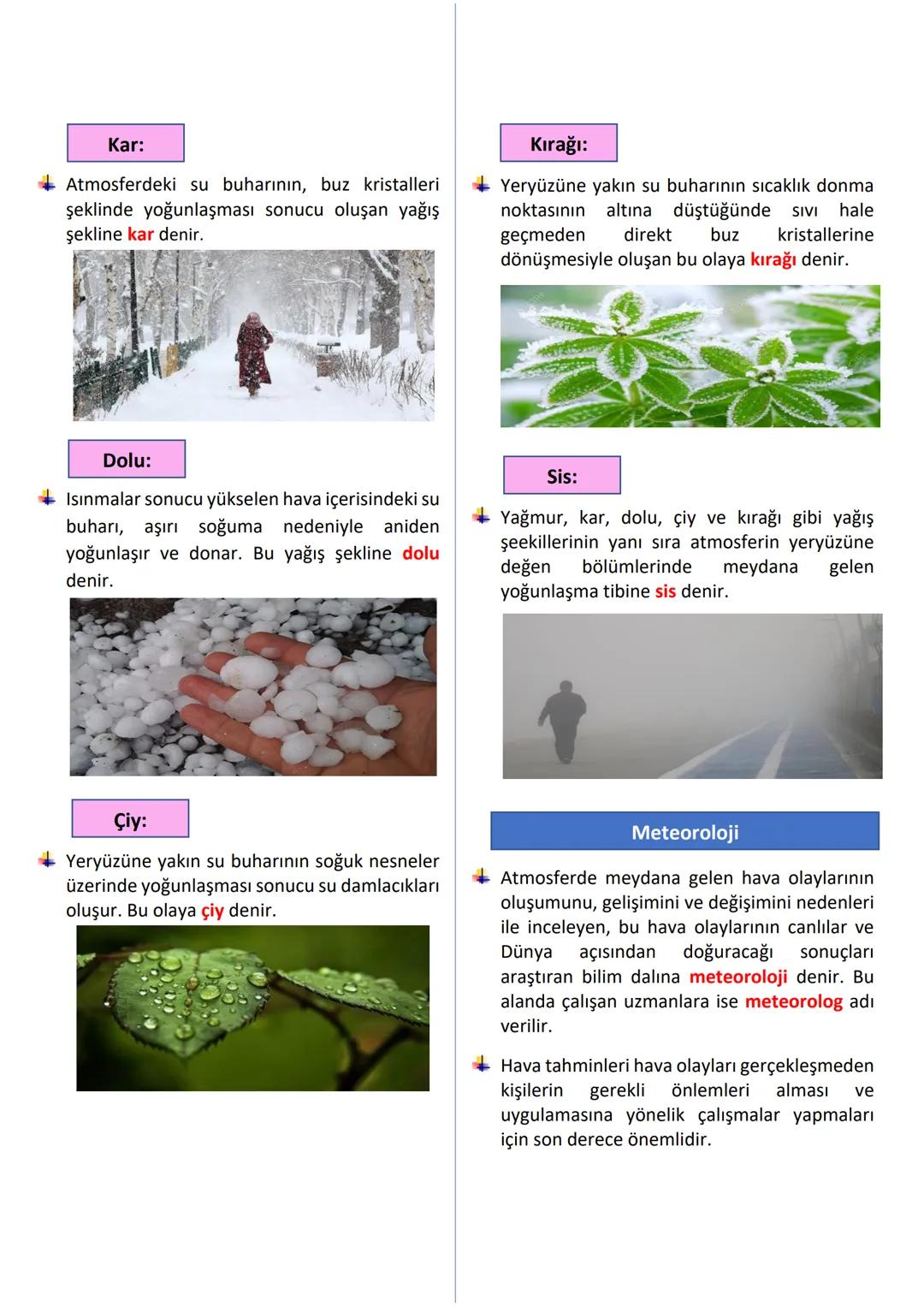 Kar:

Atmosferdeki su buharının, buz kristalleri şeklinde yoğunlaşması sonucu oluşan yağış şekline kar denir.

Dolu:

Isınmalar sonucu yükselen hava içerisindeki su buharı, aşırı soğuma nedeniyle aniden yoğunlaşır ve donar. Bu yağış şekline dolu denir.

Çiy:

Yeryüzüne yakın su buharının soğuk nesneler üzerinde yoğunlaşması sonucu su damlacıkları oluşur. Bu olaya çiy denir.

Kırağı:

Yeryüzüne yakın su buharının sıcaklık donma noktasının altına düştüğünde sıvı hale geçmeden direkt buz kristallerine dönüşmesiyle oluşan bu olaya kırağı denir.

Sis:

Yağmur, kar, dolu, çiy ve kırağı gibi yağış şeekillerinin yanı sıra atmosferin yeryüzüne değen bölümlerinde meydana gelen yoğunlaşma tibine sis denir.

Meteoroloji

Atmosferde meydana gelen hava olaylarının oluşumunu, gelişimini ve değişimini nedenleri ile inceleyen, bu hava olaylarının canlılar ve Dünya açısından doğuracağı sonuçları araştıran bilim dalına meteoroloji denir. Bu alanda çalışan uzmanlara ise meteorolog adı verilir.

Hava tahminleri hava olayları gerçekleşmeden kişilerin gerekli önlemleri alması ve uygulamasına yönelik çalışmalar yapmaları için son derece önemlidir.